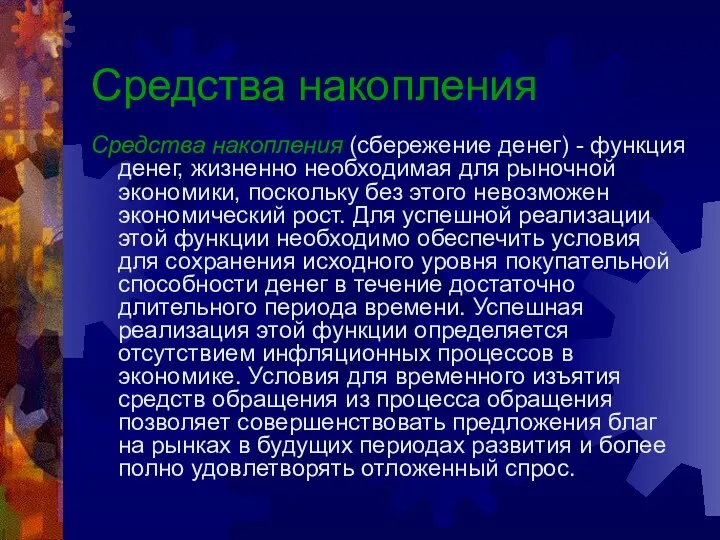 Средства накопления

Средства накопления (сбережение денег) - функция денег, жизненно необходимая для рыночной экономики, поскольку без этого невозможен экономический рост. Для успешной реализации этой функции необходимо обеспечить условия для сохранения исходного уровня покупательной способности денег в течение достаточно длительного периода времени. Успешная реализация этой функции определяется отсутствием инфляционных процессов в экономике. Условия для временного изъятия средств обращения из процесса обращения позволяет совершенствовать предложения благ на рынках в будущих периодах развития и более полно удовлетворять отложенный спрос.